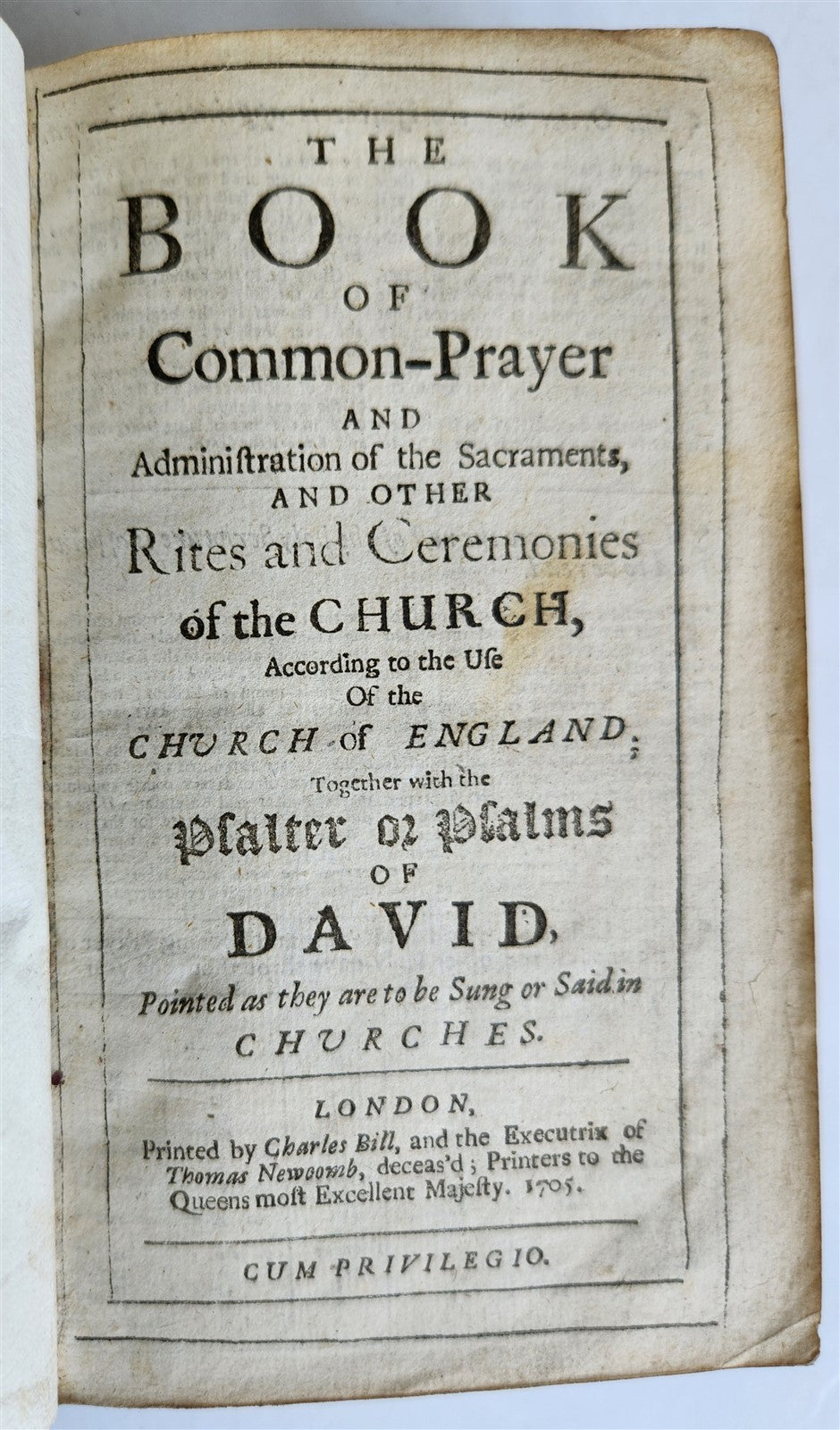 THE
BOOK
OF
Common-Prayer
AND
Adminiſtration of the Sacraments,
AND OTHER
Rites and Ceremonies
of the CHURCH,
According to the Uſe
Of the
CHURCH of ENGLAND;
Together with the
Pſalter or Pſalms
OF
DAVID,
Pointed as they are to be Sung or Said in
CHURCHES.

LONDON,
Printed by Charles Bill, and the Executrix of Thomas Newcomb, deceas'd; Printers to the Queens moſt Excellent Majeſty. 1705.

CUM PRIVILEGIO.